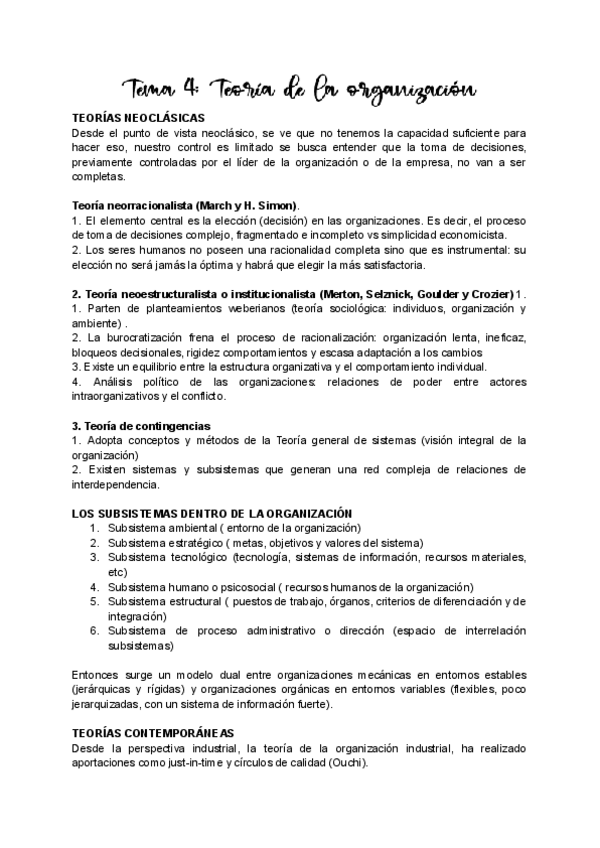 Tema 4: Teoría de la organización

TEORÍAS NEOCLÁSICAS
Desde el punto de vista neoclásico, se ve que no tenemos la capacidad suficiente para hacer eso, nuestro control es limitado se busca entender que la toma de decisiones, previamente controladas por el líder de la organización o de la empresa, no van a ser completas.

Teoría neorracionalista (March y H. Simon).
1. El elemento central es la elección (decisión) en las organizaciones. Es decir, el proceso de toma de decisiones complejo, fragmentado e incompleto vs simplicidad economicista.
2. Los seres humanos no poseen una racionalidad completa sino que es instrumental: su elección no será jamás la óptima y habrá que elegir la más satisfactoria.

2. Teoría neoestructuralista o institucionalista (Merton, Selznick, Goulder y Crozier) 1.
1. Parten de planteamientos weberianos (teoría sociológica: individuos, organización y ambiente) .
2. La burocratización frena el proceso de racionalización: organización lenta, ineficaz, bloqueos decisionales, rigidez comportamientos y escasa adaptación a los cambios
3. Existe un equilibrio entre la estructura organizativa y el comportamiento individual.
4. Análisis político de las organizaciones: relaciones de poder entre actores intraorganizativos y el conflicto.

3. Teoría de contingencias
1. Adopta conceptos y métodos de la Teoría general de sistemas (visión integral de la organización)
2. Existen sistemas y subsistemas que generan una red compleja de relaciones de interdependencia.

LOS SUBSISTEMAS DENTRO DE LA ORGANIZACIÓN
1. Subsistema ambiental ( entorno de la organización)
2. Subsistema estratégico ( metas, objetivos y valores del sistema)
3. Subsistema tecnológico (tecnología, sistemas de información, recursos materiales, etc)
4. Subsistema humano o psicosocial ( recursos humanos de la organización)
5. Subsistema estructural ( puestos de trabajo, órganos, criterios de diferenciación y de integración)
6. Subsistema de proceso administrativo o dirección (espacio de interrelación subsistemas)

Entonces surge un modelo dual entre organizaciones mecánicas en entornos estables (jerárquicas y rígidas) y organizaciones orgánicas en entornos variables (flexibles, poco jerarquizadas, con un sistema de información fuerte).

TEORÍAS CONTEMPORÁNEAS
Desde la perspectiva industrial, la teoría de la organización industrial, ha realizado aportaciones como just-in-time y círculos de calidad (Ouchi).